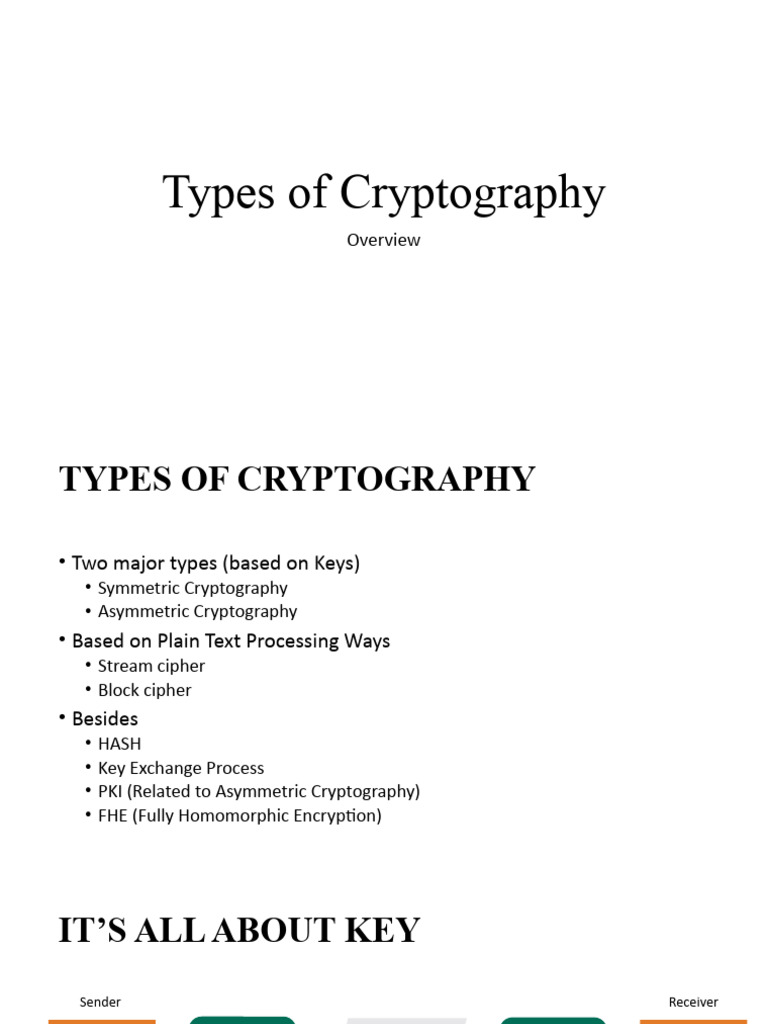 Types of Cryptography

Overview

TYPES OF CRYPTOGRAPHY

• Two major types (based on Keys)
  • Symmetric Cryptography
  • Asymmetric Cryptography
• Based on Plain Text Processing Ways
  • Stream cipher
  • Block cipher
• Besides
  • HASH
  • Key Exchange Process
  • PKI (Related to Asymmetric Cryptography)
  • FHE (Fully Homomorphic Encryption)

IT'S ALL ABOUT KEY

Sender

Receiver